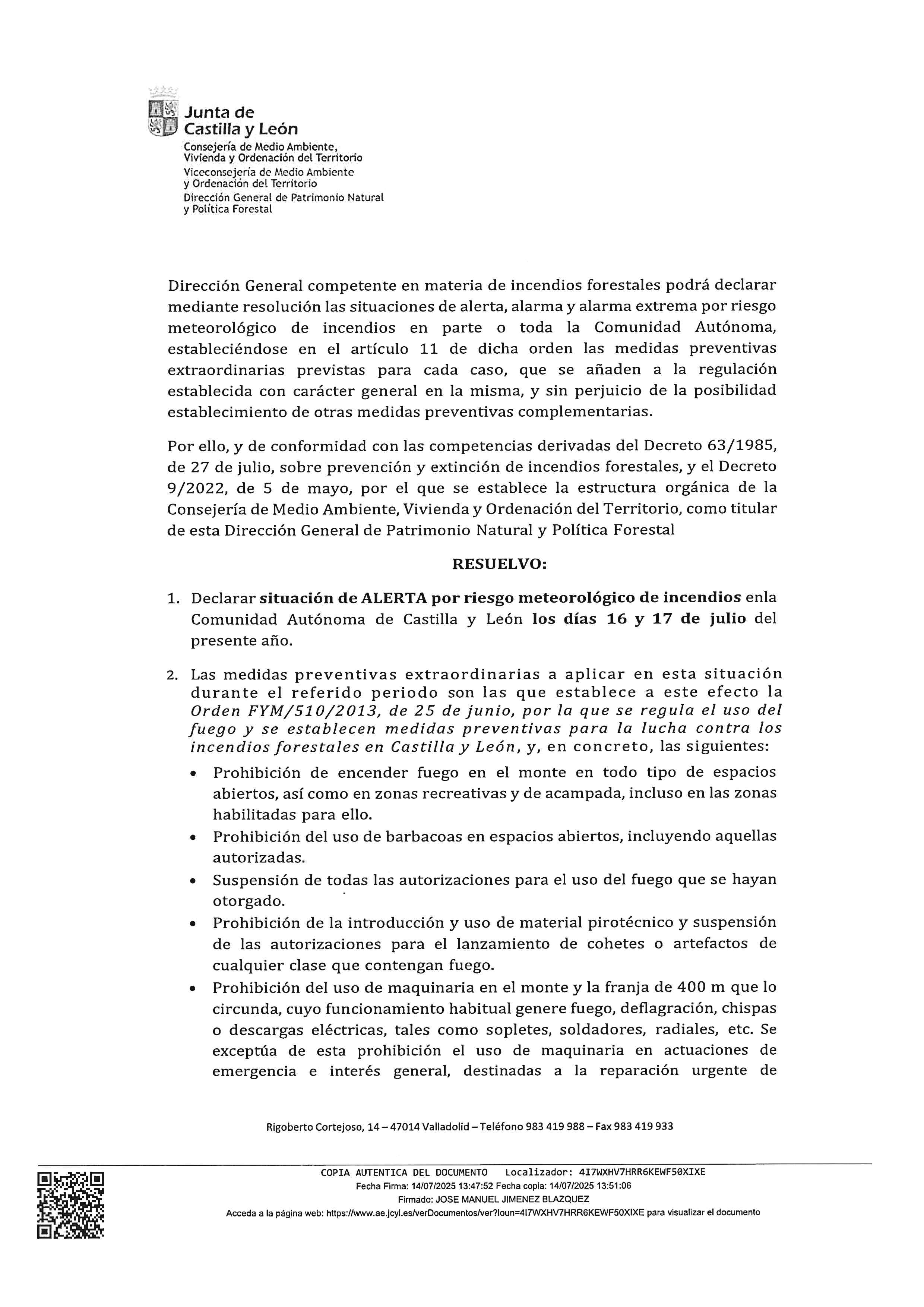 Junta de Castilla y León
Consejería de Medio Ambiente, Vivienda y Ordenación del Territorio
Viceconsejería de Medio Ambiente y Ordenación del Territorio
Dirección General de Patrimonio Natural y Política Forestal

Dirección General competente en materia de incendios forestales podrá declarar mediante resolución las situaciones de alerta, alarma y alarma extrema por riesgo meteorológico de incendios en parte o toda la Comunidad Autónoma, estableciéndose en el artículo 11 de dicha orden las medidas preventivas extraordinarias previstas para cada caso, que se añaden a la regulación establecida con carácter general en la misma, y sin perjuicio de la posibilidad establecimiento de otras medidas preventivas complementarias.

Por ello, y de conformidad con las competencias derivadas del Decreto 63/1985, de 27 de julio, sobre prevención y extinción de incendios forestales, y el Decreto 9/2022, de 5 de mayo, por el que se establece la estructura orgánica de la Consejería de Medio Ambiente, Vivienda y Ordenación del Territorio, como titular de esta Dirección General de Patrimonio Natural y Política Forestal

RESUELVO:

1. Declarar situación de ALERTA por riesgo meteorológico de incendios enla Comunidad Autónoma de Castilla y León los días 16 y 17 de julio del presente año.

2. Las medidas preventivas extraordinarias a aplicar en esta situación durante el referido periodo son las que establece a este efecto la Orden FYM/510/2013, de 25 de junio, por la que se regula el uso del fuego y se establecen medidas preventivas para la lucha contra los incendios forestales en Castilla y León, y, en concreto, las siguientes:
• Prohibición de encender fuego en el monte en todo tipo de espacios abiertos, así como en zonas recreativas y de acampada, incluso en las zonas habilitadas para ello.
• Prohibición del uso de barbacoas en espacios abiertos, incluyendo aquellas autorizadas.
• Suspensión de todas las autorizaciones para el uso del fuego que se hayan otorgado.
• Prohibición de la introducción y uso de material pirotécnico y suspensión de las autorizaciones para el lanzamiento de cohetes o artefactos de cualquier clase que contengan fuego.
• Prohibición del uso de maquinaria en el monte y la franja de 400 m que lo circunda, cuyo funcionamiento habitual genere fuego, deflagración, chispas o descargas eléctricas, tales como sopletes, soldadores, radiales, etc. Se exceptúa de esta prohibición el uso de maquinaria en actuaciones de emergencia e interés general, destinadas a la reparación urgente de

Rigoberto Cortejoso, 14 – 47014 Valladolid – Teléfono 983 419 988 – Fax 983 419 933

COPIA AUTENTICA DEL DOCUMENTO Localizador: 4I7WXHV7HRR6KEWF50XIXE
Fecha Firma: 14/07/2025 13:47:52 Fecha copia: 14/07/2025 13:51:06
Firmado: JOSE MANUEL JIMENEZ BLAZQUEZ
Acceda a la página web: https://www.ae.jcyl.es/verDocumentos/ver?loun=4I7WXHV7HRR6KEWF50XIXE para visualizar el documento